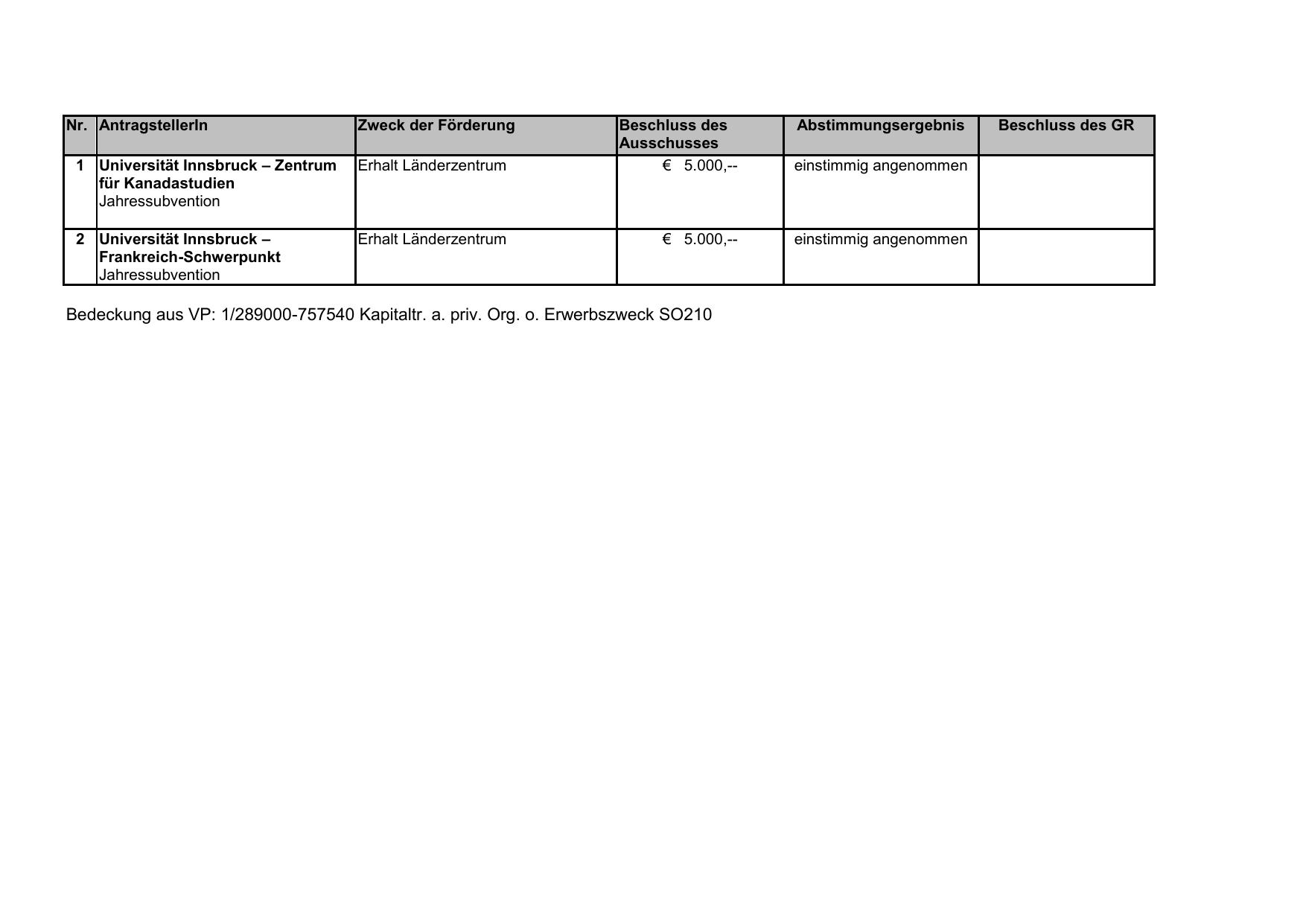 | Nr. | AntragstellerIn | Zweck der Förderung | Beschluss des Ausschusses | Abstimmungsergebnis | Beschluss des GR |
|---|---|---|---|---|---|
| 1 | Universität Innsbruck – Zentrum für Kanadastudien Jahressubvention | Erhalt Länderzentrum | € 5.000,-- | einstimmig angenommen | |
| 2 | Universität Innsbruck – Frankreich-Schwerpunkt Jahressubvention | Erhalt Länderzentrum | € 5.000,-- | einstimmig angenommen | |

Bedeckung aus VP: 1/289000-757540 Kapitaltr. a. priv. Org. o. Erwerbszweck SO210